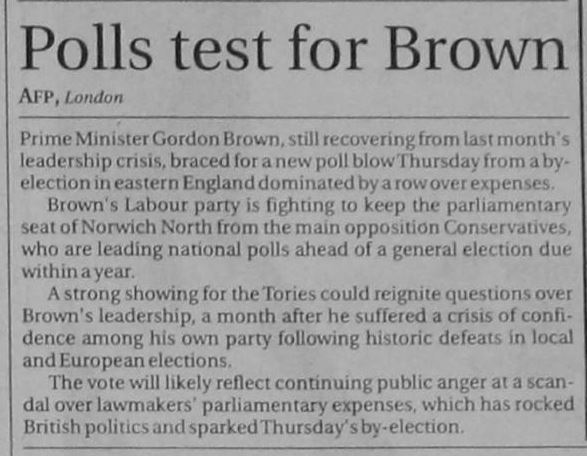 Polls test for Brown

AFP, London

Prime Minister Gordon Brown, still recovering from last month's leadership crisis, braced for a new poll blow Thursday from a by-election in eastern England dominated by a row over expenses.

Brown's Labour party is fighting to keep the parliamentary seat of Norwich North from the main opposition Conservatives, who are leading national polls ahead of a general election due within a year.

A strong showing for the Tories could reignite questions over Brown's leadership, a month after he suffered a crisis of confidence among his own party following historic defeats in local and European elections.

The vote will likely reflect continuing public anger at a scandal over lawmakers' parliamentary expenses, which has rocked British politics and sparked Thursday's by-election.